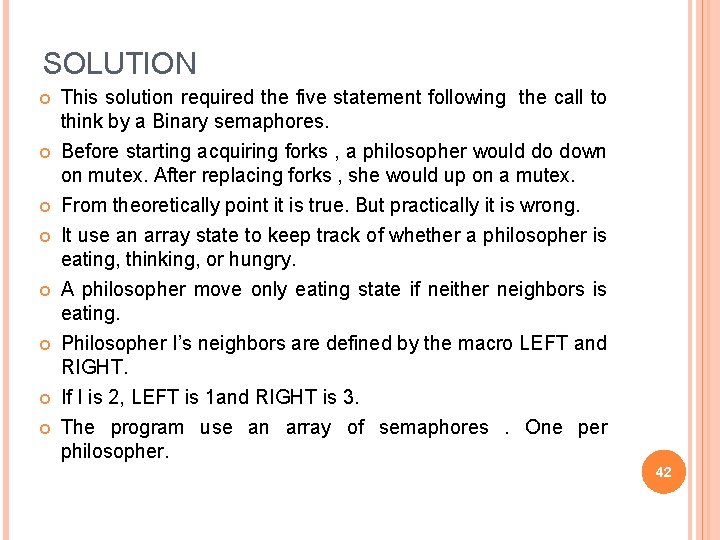 SOLUTION

This solution required the five statement following the call to think by a Binary semaphores.

Before starting acquiring forks , a philosopher would do down on mutex. After replacing forks , she would up on a mutex.

From theoretically point it is true. But practically it is wrong.

It use an array state to keep track of whether a philosopher is eating, thinking, or hungry.

A philosopher move only eating state if neither neighbors is eating.

Philosopher I's neighbors are defined by the macro LEFT and RIGHT.

If I is 2, LEFT is 1and RIGHT is 3.

The program use an array of semaphores . One per philosopher.

42